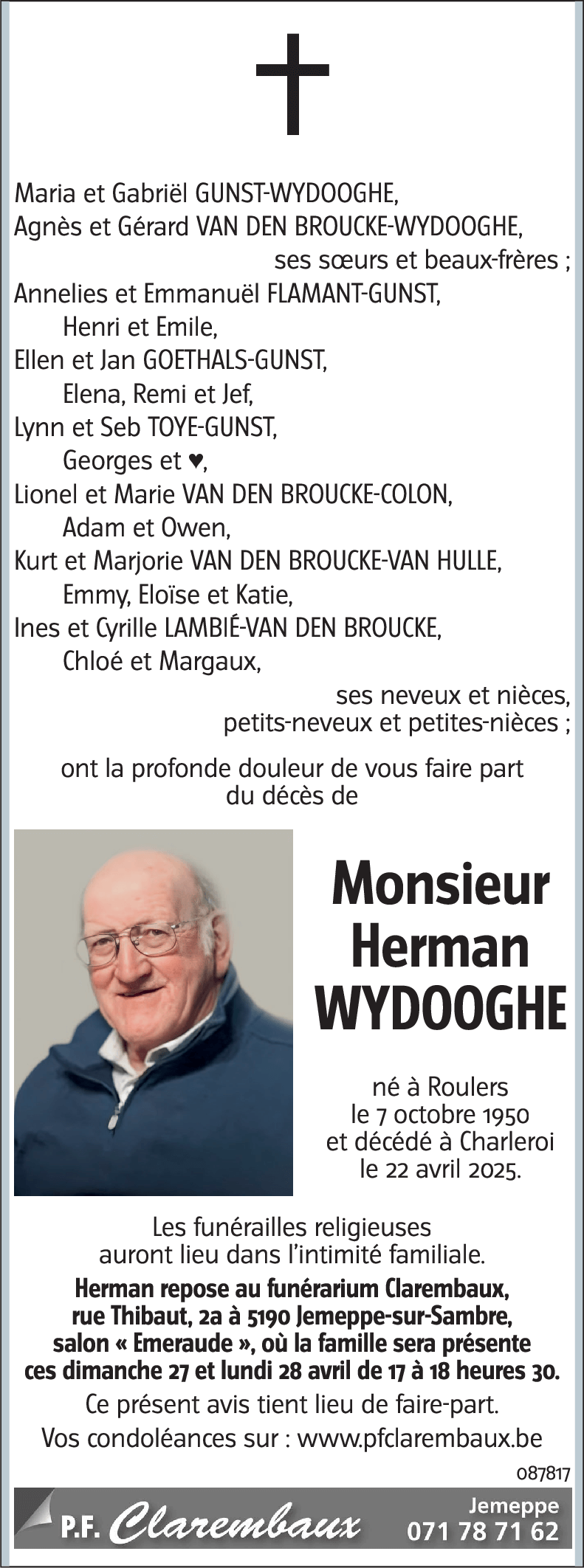 Maria et Gabriël GUNST-WYDOOGHE,
Agnès et Gérard VAN DEN BROUCKE-WYDOOGHE,
ses sœurs et beaux-frères ;
Annelies et Emmanuël FLAMANT-GUNST,
Henri et Emile,
Ellen et Jan GOETHALS-GUNST,
Elena, Remi et Jef,
Lynn et Seb TOYE-GUNST,
Georges et ♥,
Lionel et Marie VAN DEN BROUCKE-COLON,
Adam et Owen,
Kurt et Marjorie VAN DEN BROUCKE-VAN HULLE,
Emmy, Eloïse et Katie,
Ines et Cyrille LAMBIÉ-VAN DEN BROUCKE,
Chloé et Margaux,
ses neveux et nièces,
petits-neveux et petites-nièces ;

ont la profonde douleur de vous faire part du décès de

Monsieur
Herman
WYDOOGHE

né à Roulers
le 7 octobre 1950
et décédé à Charleroi
le 22 avril 2025.

Les funérailles religieuses auront lieu dans l'intimité familiale.
Herman repose au funérarium Clarembaux, rue Thibaut, 2a à 5190 Jemeppe-sur-Sambre, salon « Emeraude », où la famille sera présente ces dimanche 27 et lundi 28 avril de 17 à 18 heures 30.
Ce présent avis tient lieu de faire-part.
Vos condoléances sur : www.pfclarembaux.be

087817

P.F. Clarembaux
Jemeppe
071 78 71 62